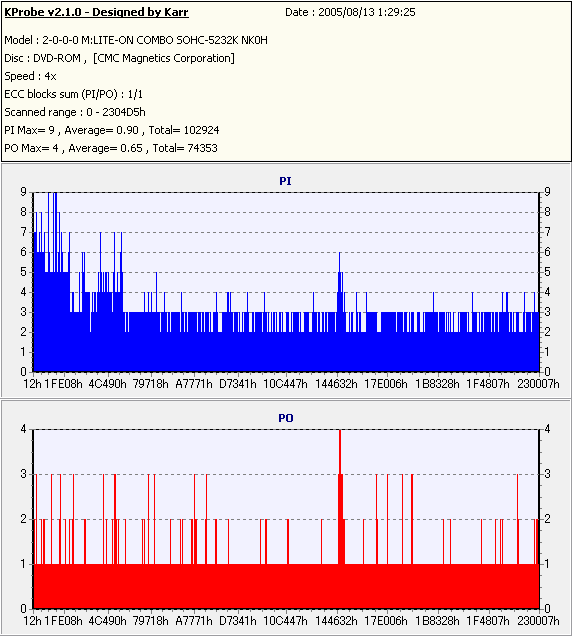 KProbe v2.1.0 - Designed by Karr
Date : 2005/08/13 1:29:25

Model : 2-0-0-0 M:LITE-ON COMBO SOHC-5232K NK0H
Disc : DVD-ROM , [CMC Magnetics Corporation]
Speed : 4x
ECC blocks sum (PI/PO) : 1/1
Scanned range : 0 - 2304D5h
PI Max= 9 , Average= 0.90 , Total= 102924
PO Max= 4 , Average= 0.65 , Total= 74353

PI

9 8 7 6 5 4 3 2 1 0

9 8 7 6 5 4 3 2 1 0

12h 1FE08h 4C490h 79718h A7771h D7341h 10C447h 144632h 17E006h 1B8328h 1F4807h 230007h

PO

4 3 2 1 0

4 3 2 1 0

12h 1FE08h 4C490h 79718h A7771h D7341h 10C447h 144632h 17E006h 1B8328h 1F4807h 230007h